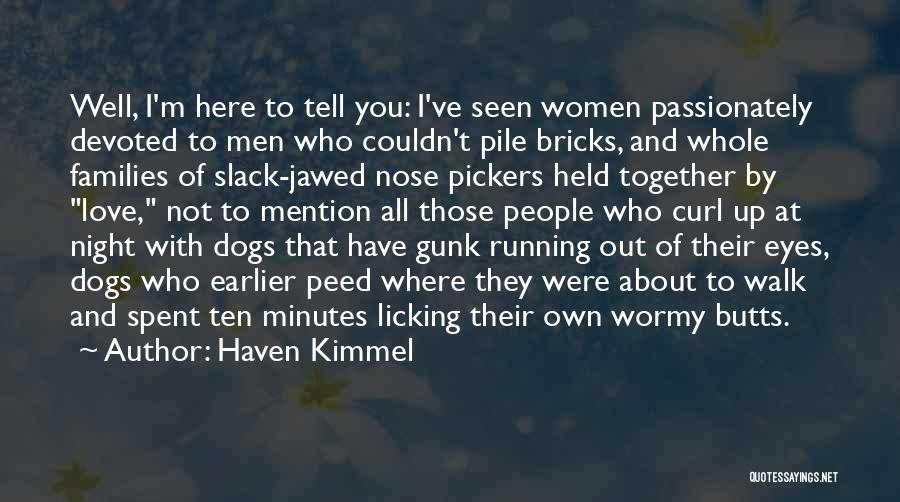 Well, I'm here to tell you: I've seen women passionately devoted to men who couldn't pile bricks, and whole families of slack-jawed nose pickers held together by "love," not to mention all those people who curl up at night with dogs that have gunk running out of their eyes, dogs who earlier peed where they were about to walk and spent ten minutes licking their own wormy butts.

~ Author: Haven Kimmel

QUOTESSAYINGS.NET